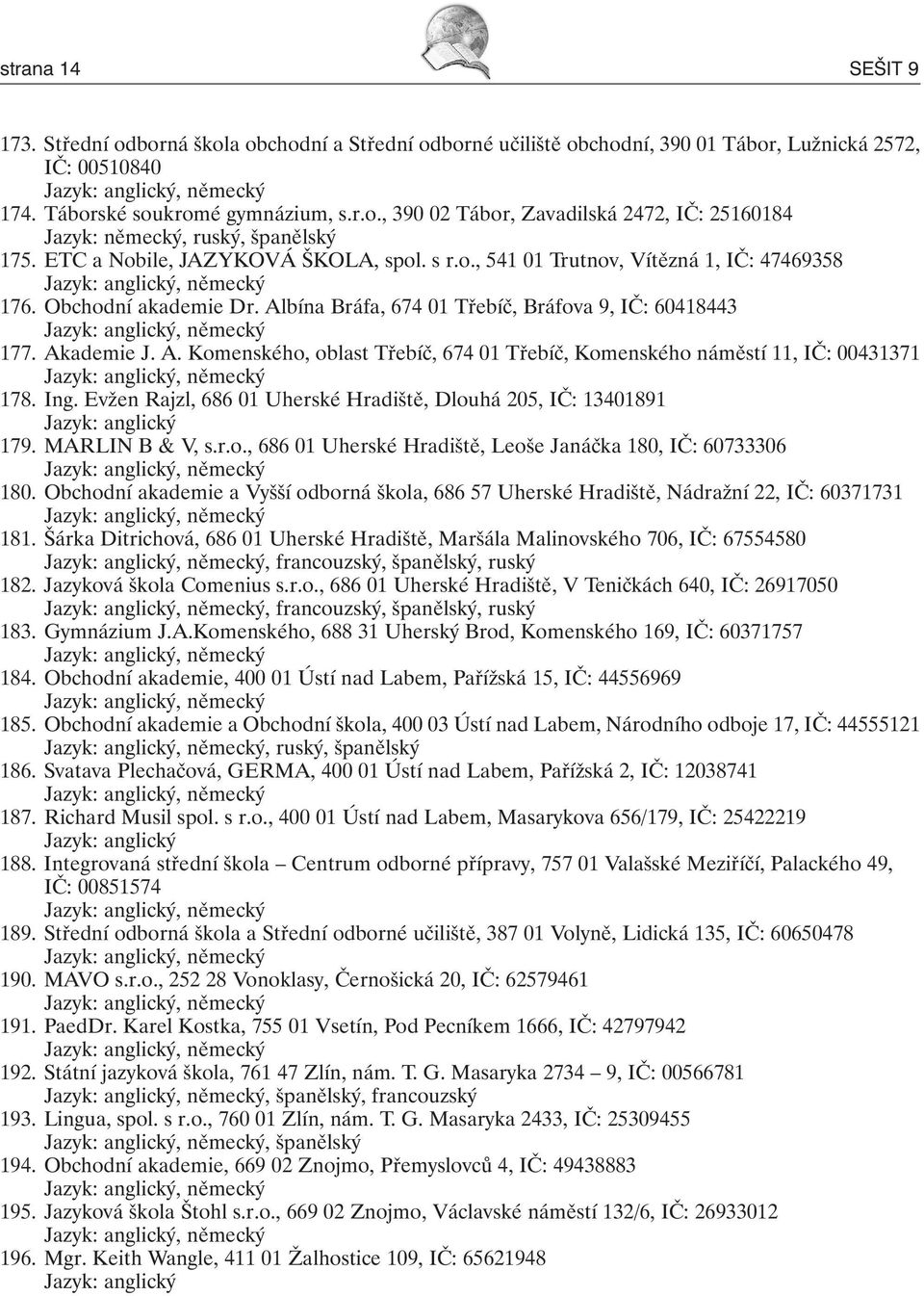 strana 14 SEŠIT 9

173. Střední odborná škola obchodní a Střední odborné učiliště obchodní, 390 01 Tábor, Lužnická 2572, IČ: 00510840
Jazyk: anglický, německý
174. Táborské soukromé gymnázium, s.r.o., 390 02 Tábor, Zavadilská 2472, IČ: 25160184
Jazyk: německý, ruský, španělský
175. ETC a Nobile, JAZYKOVÁ ŠKOLA, spol. s r.o., 541 01 Trutnov, Vítězná 1, IČ: 47469358
Jazyk: anglický, německý
176. Obchodní akademie Dr. Albína Bráfa, 674 01 Třebíč, Bráfova 9, IČ: 60418443
Jazyk: anglický, německý
177. Akademie J. A. Komenského, oblast Třebíč, 674 01 Třebíč, Komenského náměstí 11, IČ: 00431371
Jazyk: anglický, německý
178. Ing. Evžen Rajzl, 686 01 Uherské Hradiště, Dlouhá 205, IČ: 13401891
Jazyk: anglický
179. MARLIN B & V, s.r.o., 686 01 Uherské Hradiště, Leoše Janáčka 180, IČ: 60733306
Jazyk: anglický, německý
180. Obchodní akademie a Vyšší odborná škola, 686 57 Uherské Hradiště, Nádražní 22, IČ: 60371731
Jazyk: anglický, německý
181. Šárka Ditrichová, 686 01 Uherské Hradiště, Maršála Malinovského 706, IČ: 67554580
Jazyk: anglický, německý, francouzský, španělský, ruský
182. Jazyková škola Comenius s.r.o., 686 01 Uherské Hradiště, V Teničkách 640, IČ: 26917050
Jazyk: anglický, německý, francouzský, španělský, ruský
183. Gymnázium J.A.Komenského, 688 31 Uherský Brod, Komenského 169, IČ: 60371757
Jazyk: anglický, německý
184. Obchodní akademie, 400 01 Ústí nad Labem, Pařížská 15, IČ: 44556969
Jazyk: anglický, německý
185. Obchodní akademie a Obchodní škola, 400 03 Ústí nad Labem, Národního odboje 17, IČ: 44555121
Jazyk: anglický, německý, ruský, španělský
186. Svatava Plechačová, GERMA, 400 01 Ústí nad Labem, Pařížská 2, IČ: 12038741
Jazyk: anglický, německý
187. Richard Musil spol. s r.o., 400 01 Ústí nad Labem, Masarykova 656/179, IČ: 25422219
Jazyk: anglický
188. Integrovaná střední škola – Centrum odborné přípravy, 757 01 Valašské Meziříčí, Palackého 49, IČ: 00851574
Jazyk: anglický, německý
189. Střední odborná škola a Střední odborné učiliště, 387 01 Volyně, Lidická 135, IČ: 60650478
Jazyk: anglický, německý
190. MAVO s.r.o., 252 28 Vonoklasy, Černošická 20, IČ: 62579461
Jazyk: anglický, německý
191. PaedDr. Karel Kostka, 755 01 Vsetín, Pod Pecníkem 1666, IČ: 42797942
Jazyk: anglický, německý
192. Státní jazyková škola, 761 47 Zlín, nám. T. G. Masaryka 2734 – 9, IČ: 00566781
Jazyk: anglický, německý, španělský, francouzský
193. Lingua, spol. s r.o., 760 01 Zlín, nám. T. G. Masaryka 2433, IČ: 25309455
Jazyk: anglický, německý, španělský
194. Obchodní akademie, 669 02 Znojmo, Přemyslovců 4, IČ: 49438883
Jazyk: anglický, německý
195. Jazyková škola Štohl s.r.o., 669 02 Znojmo, Václavské náměstí 132/6, IČ: 26933012
Jazyk: anglický, německý
196. Mgr. Keith Wangle, 411 01 Žalhostice 109, IČ: 65621948
Jazyk: anglický